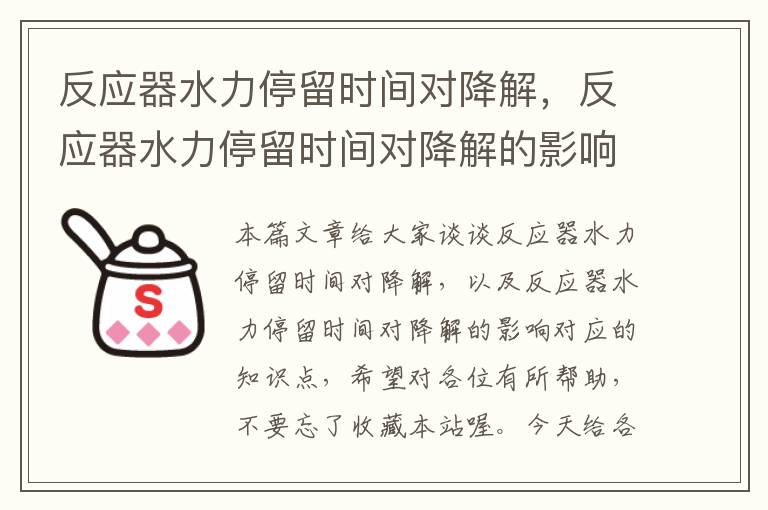 反应器水力停留时间对降解，反应器水力停留时间对降解的影响

S

本篇文章给大家谈谈反应器水力停留时间对降解，以及反应器水力停留时间对降解的影响对应的知识点，希望对各位有所帮助，不要忘了收藏本站喔。今天给各